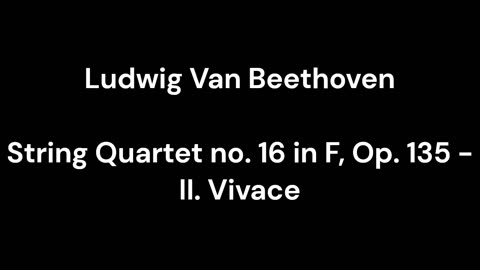 Ludwig Van Beethoven

String Quartet no. 16 in F, Op. 135 - II. Vivace